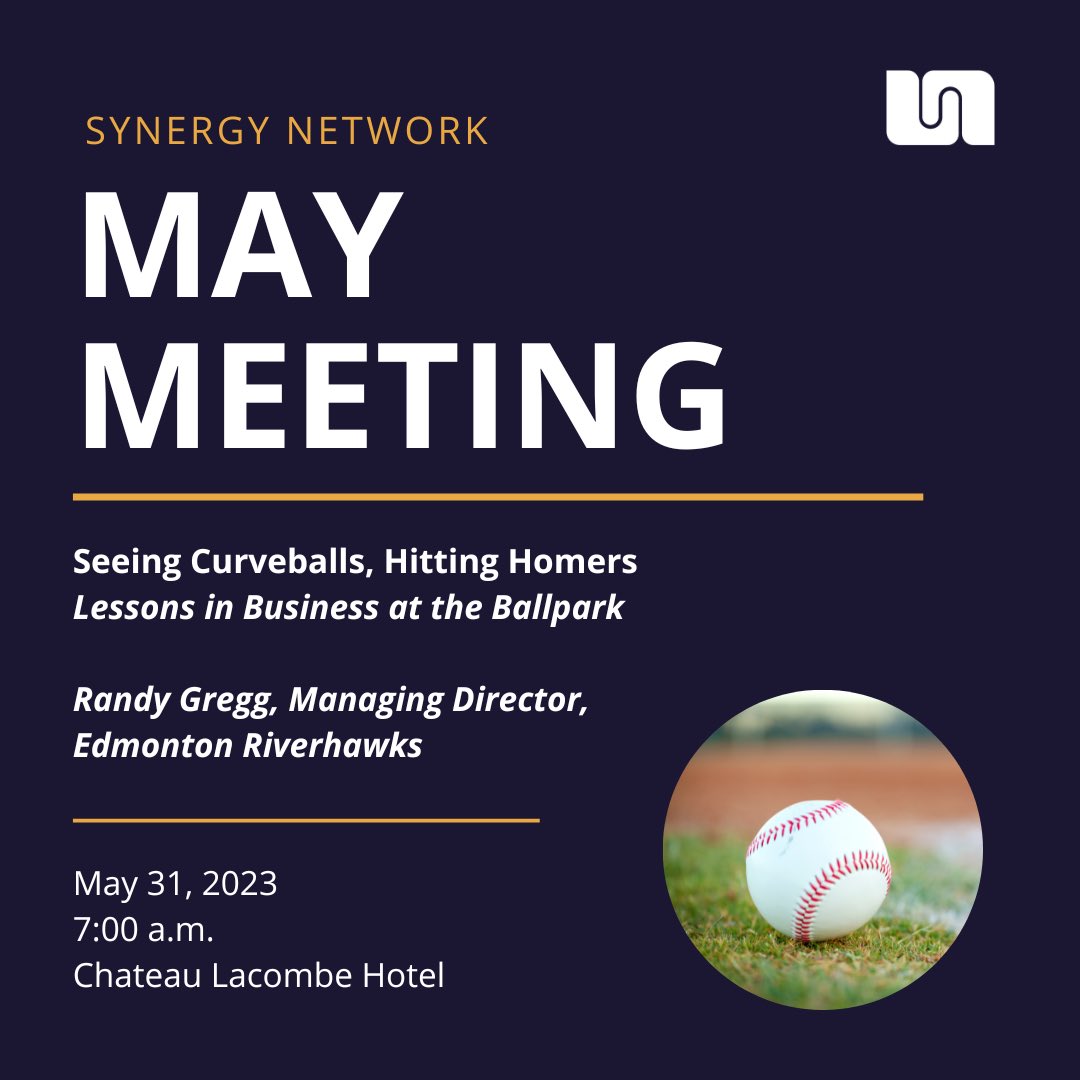 SYNERGY NETWORK

MAY MEETING

Seeing Curveballs, Hitting Homers
Lessons in Business at the Ballpark

Randy Gregg, Managing Director, Edmonton Riverhawks

May 31, 2023
7:00 a.m.
Chateau Lacombe Hotel